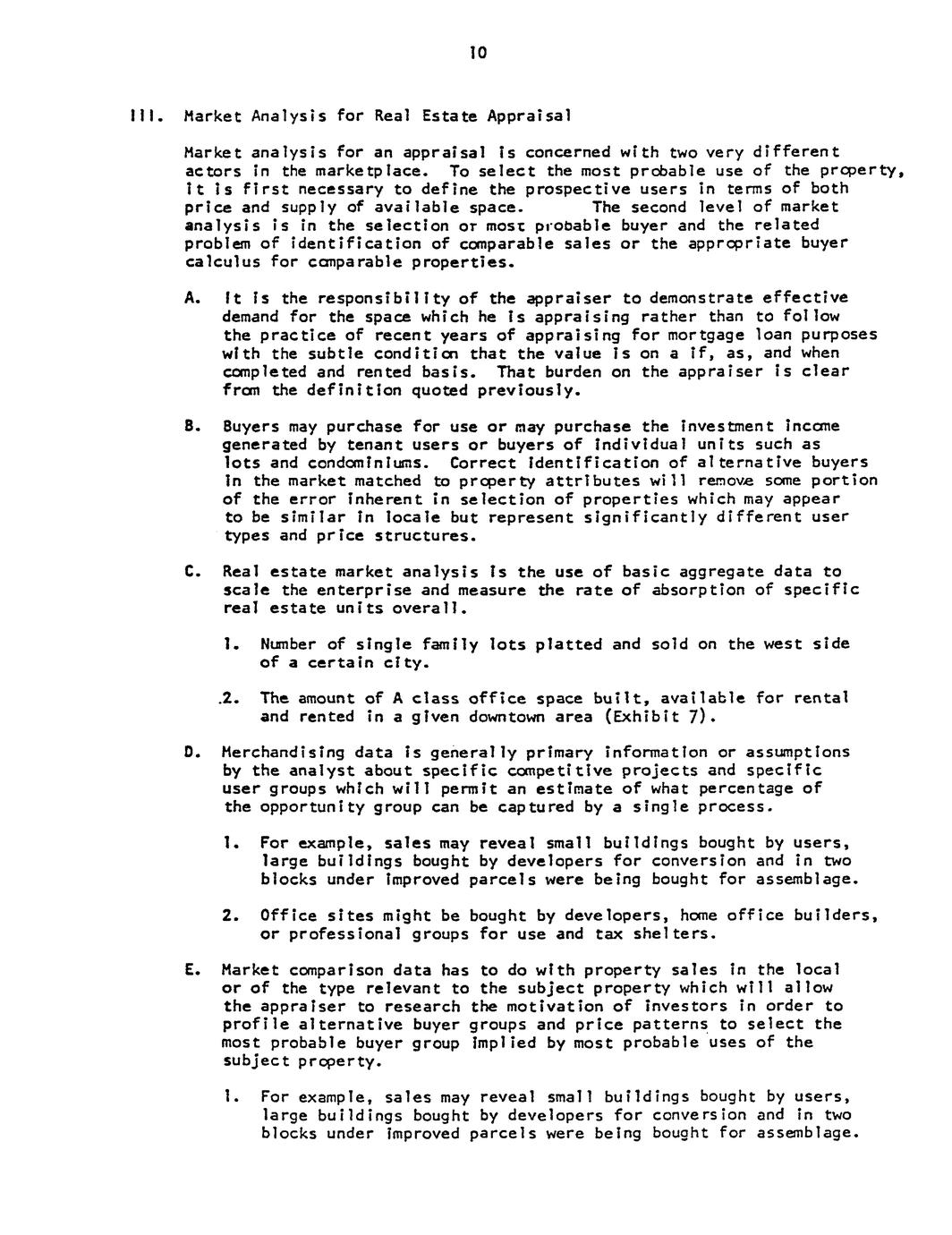 10

III. Market Analysis for Real Estate Appraisal

Market analysis for an appraisal is concerned with two very different actors in the marketplace. To select the most probable use of the property, it is first necessary to define the prospective users in terms of both price and supply of available space. The second level of market analysis is in the selection or most probable buyer and the related problem of identification of comparable sales or the appropriate buyer calculus for comparable properties.

A. It is the responsibility of the appraiser to demonstrate effective demand for the space which he is appraising rather than to follow the practice of recent years of appraising for mortgage loan purposes with the subtle condition that the value is on a if, as, and when completed and rented basis. That burden on the appraiser is clear from the definition quoted previously.

B. Buyers may purchase for use or may purchase the investment income generated by tenant users or buyers of individual units such as lots and condominiums. Correct identification of alternative buyers in the market matched to property attributes will remove some portion of the error inherent in selection of properties which may appear to be similar in locale but represent significantly different user types and price structures.

C. Real estate market analysis is the use of basic aggregate data to scale the enterprise and measure the rate of absorption of specific real estate units overall.

1. Number of single family lots platted and sold on the west side of a certain city.

.2. The amount of A class office space built, available for rental and rented in a given downtown area (Exhibit 7).

D. Merchandising data is generally primary information or assumptions by the analyst about specific competitive projects and specific user groups which will permit an estimate of what percentage of the opportunity group can be captured by a single process.

1. For example, sales may reveal small buildings bought by users, large buildings bought by developers for conversion and in two blocks under improved parcels were being bought for assemblage.

2. Office sites might be bought by developers, home office builders, or professional groups for use and tax shelters.

E. Market comparison data has to do with property sales in the local or of the type relevant to the subject property which will allow the appraiser to research the motivation of investors in order to profile alternative buyer groups and price patterns to select the most probable buyer group implied by most probable uses of the subject property.

1. For example, sales may reveal small buildings bought by users, large buildings bought by developers for conversion and in two blocks under improved parcels were being bought for assemblage.